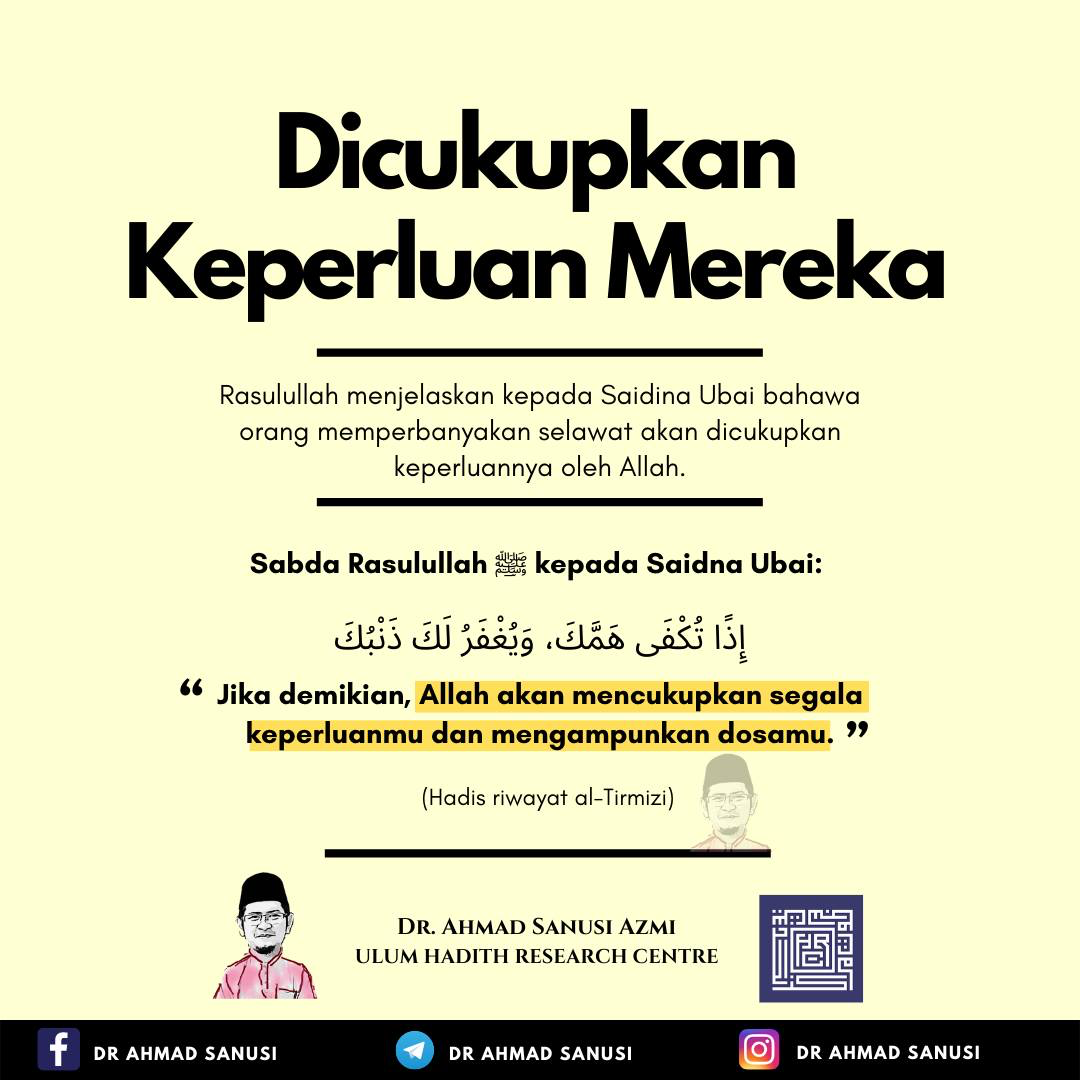 Dicukupkan Keperluan Mereka

Rasulullah menjelaskan kepada Saidina Ubai bahawa orang memperbanyakan selawat akan dicukupkan keperluannya oleh Allah.

Sabda Rasulullah ﷺ kepada Saidna Ubai:

إِذًا تُكْفَى هَمَّكَ، وَيُغْفَرُ لَكَ ذَنْبُكَ

“ Jika demikian, Allah akan mencukupkan segala keperluanmu dan mengampunkan dosamu. ”

(Hadis riwayat al-Tirmizi)

DR. AHMAD SANUSI AZMI
ULUM HADITH RESEARCH CENTRE

DR AHMAD SANUSI
DR AHMAD SANUSI
DR AHMAD SANUSI